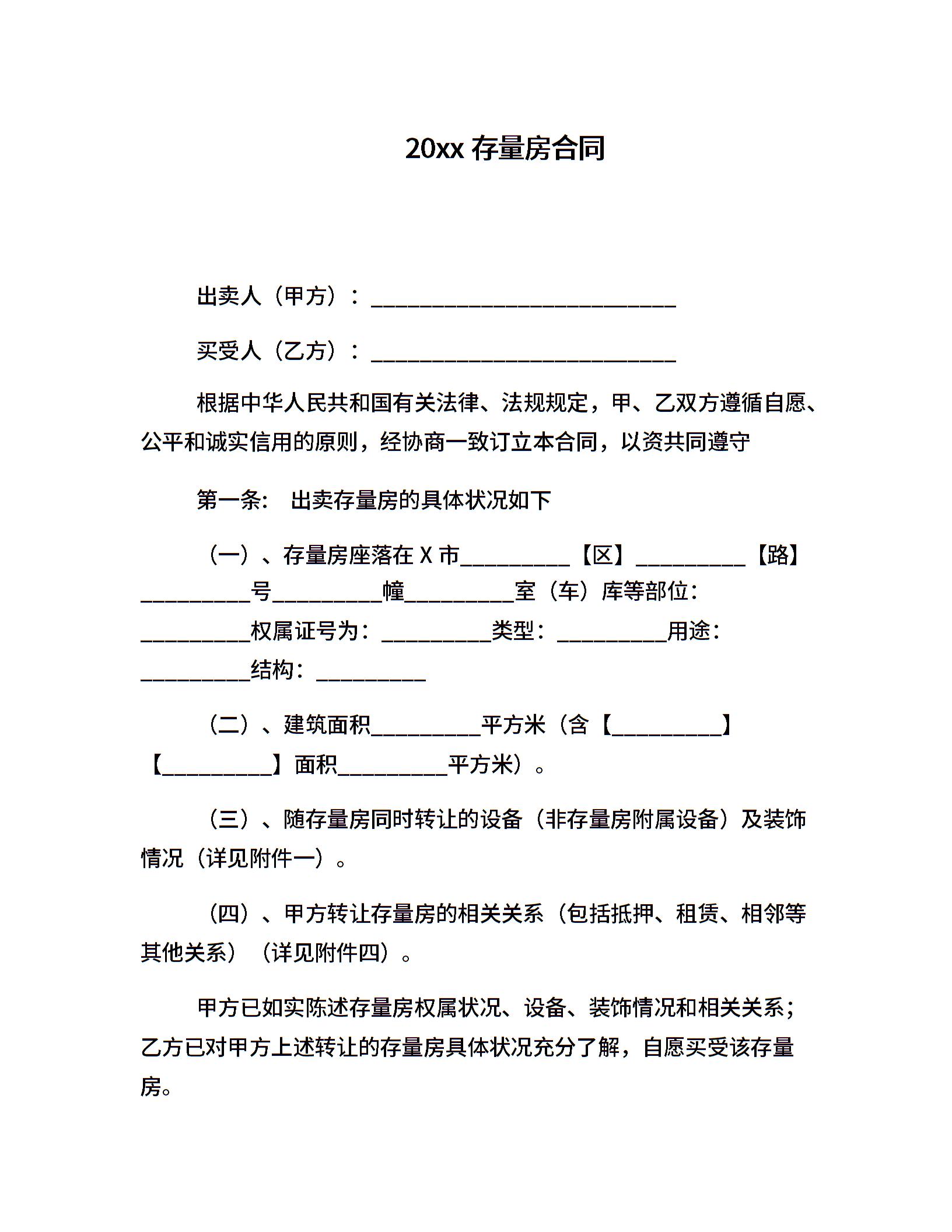 20xx 存量房合同

出卖人（甲方）：____________________________

买受人（乙方）：____________________________

根据中华人民共和国有关法律、法规规定，甲、乙双方遵循自愿、公平和诚实信用的原则，经协商一致订立本合同，以资共同遵守

第一条：　出卖存量房的具体状况如下

（一）、存量房座落在 X 市__________【区】__________【路】__________号__________幢__________室（车）库等部位：__________权属证号为：__________类型：__________用途：__________结构：__________

（二）、建筑面积__________平方米（含【__________】【__________】面积__________平方米）。

（三）、随存量房同时转让的设备（非存量房附属设备）及装饰情况（详见附件一）。

（四）、甲方转让存量房的相关关系（包括抵押、租赁、相邻等其他关系）（详见附件四）。

甲方已如实陈述存量房权属状况、设备、装饰情况和相关关系；乙方已对甲方上述转让的存量房具体状况充分了解，自愿买受该存量房。